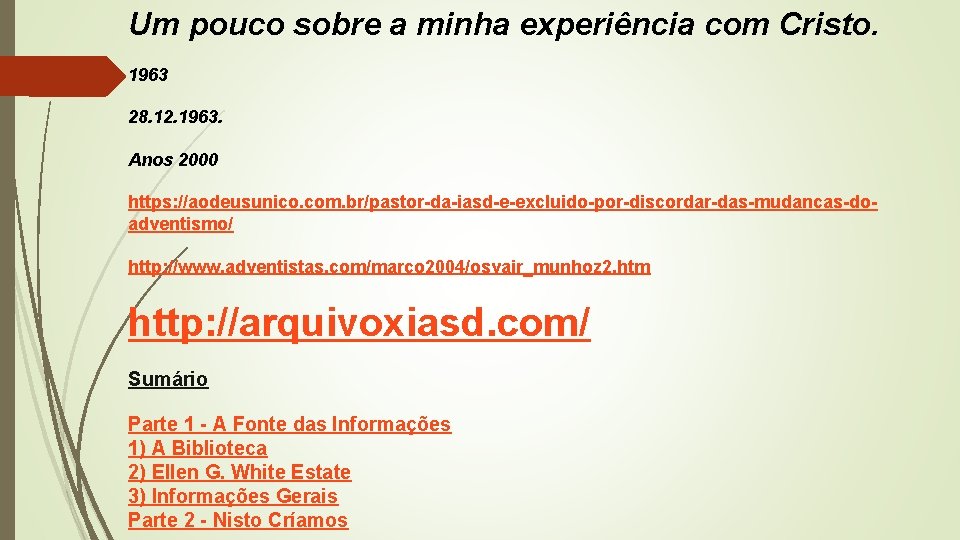 Um pouco sobre a minha experiência com Cristo.

1963

28.12.1963.

Anos 2000

https://aodeusunico.com.br/pastor-da-iasd-e-excluido-por-discordar-das-mudancas-do-adventismo/

http://www.adventistas.com/marco2004/osvair_munhoz2.htm

http://arquivoxiasd.com/

Sumário

Parte 1 - A Fonte das Informações
1) A Biblioteca
2) Ellen G. White Estate
3) Informações Gerais
Parte 2 - Nisto Críamos